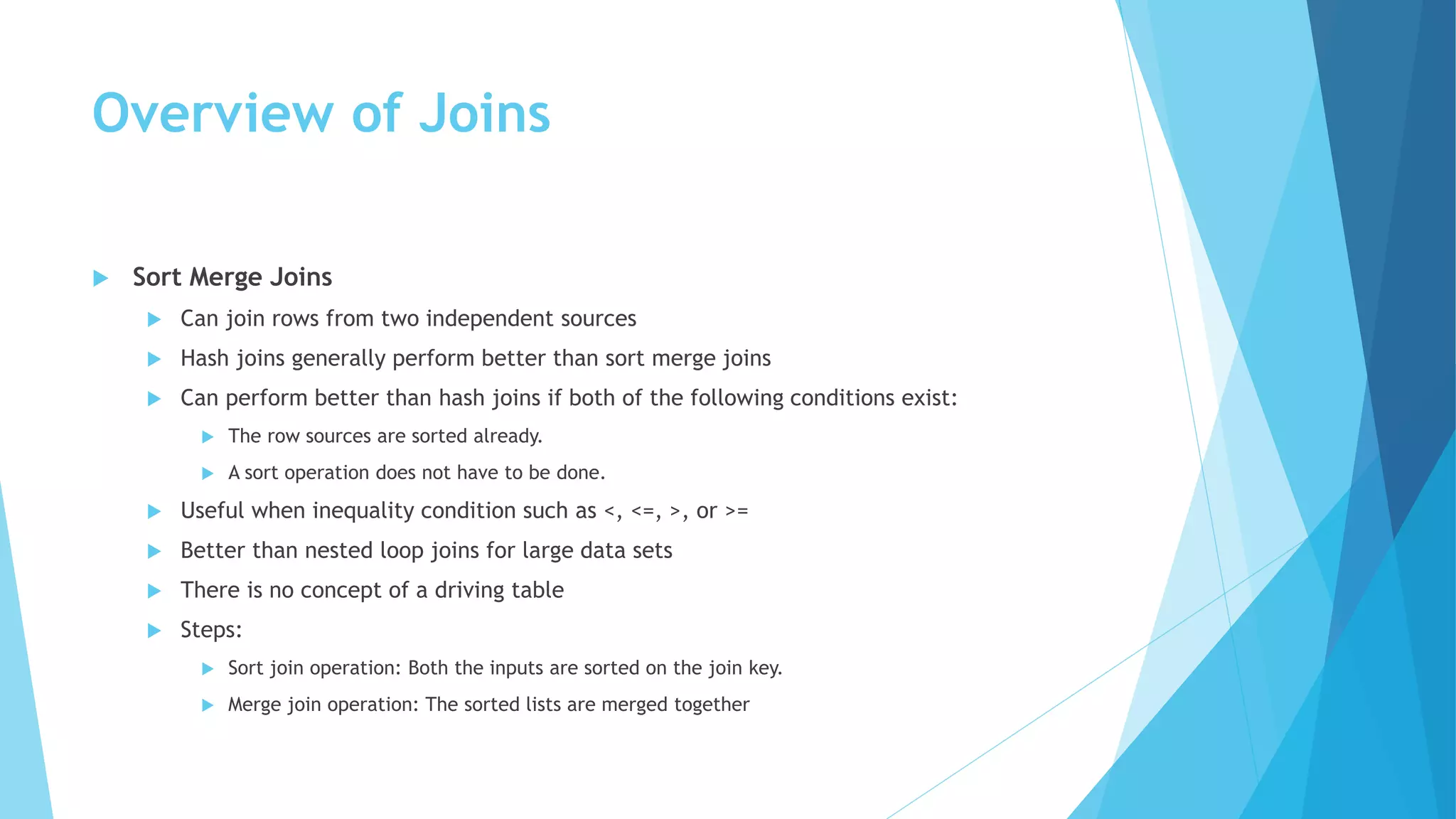 Overview of Joins

Sort Merge Joins

Can join rows from two independent sources

Hash joins generally perform better than sort merge joins

Can perform better than hash joins if both of the following conditions exist:

The row sources are sorted already.

A sort operation does not have to be done.

Useful when inequality condition such as <, <=, >, or >=

Better than nested loop joins for large data sets

There is no concept of a driving table

Steps:

Sort join operation: Both the inputs are sorted on the join key.

Merge join operation: The sorted lists are merged together